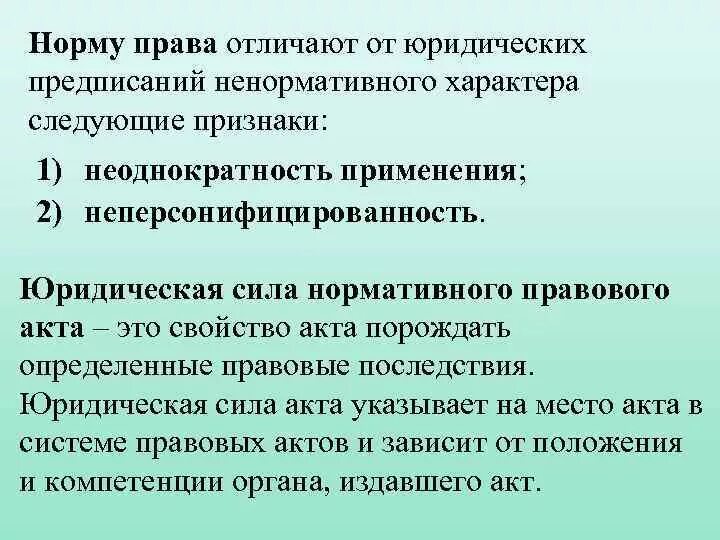 Норму права отличают от юридических предписаний ненормативного характера следующие признаки:

1) неоднократность применения;
2) неперсонифицированность.

Юридическая сила нормативного правового акта – это свойство акта порождать определенные правовые последствия. Юридическая сила акта указывает на место акта в системе правовых актов и зависит от положения и компетенции органа, издавшего акт.